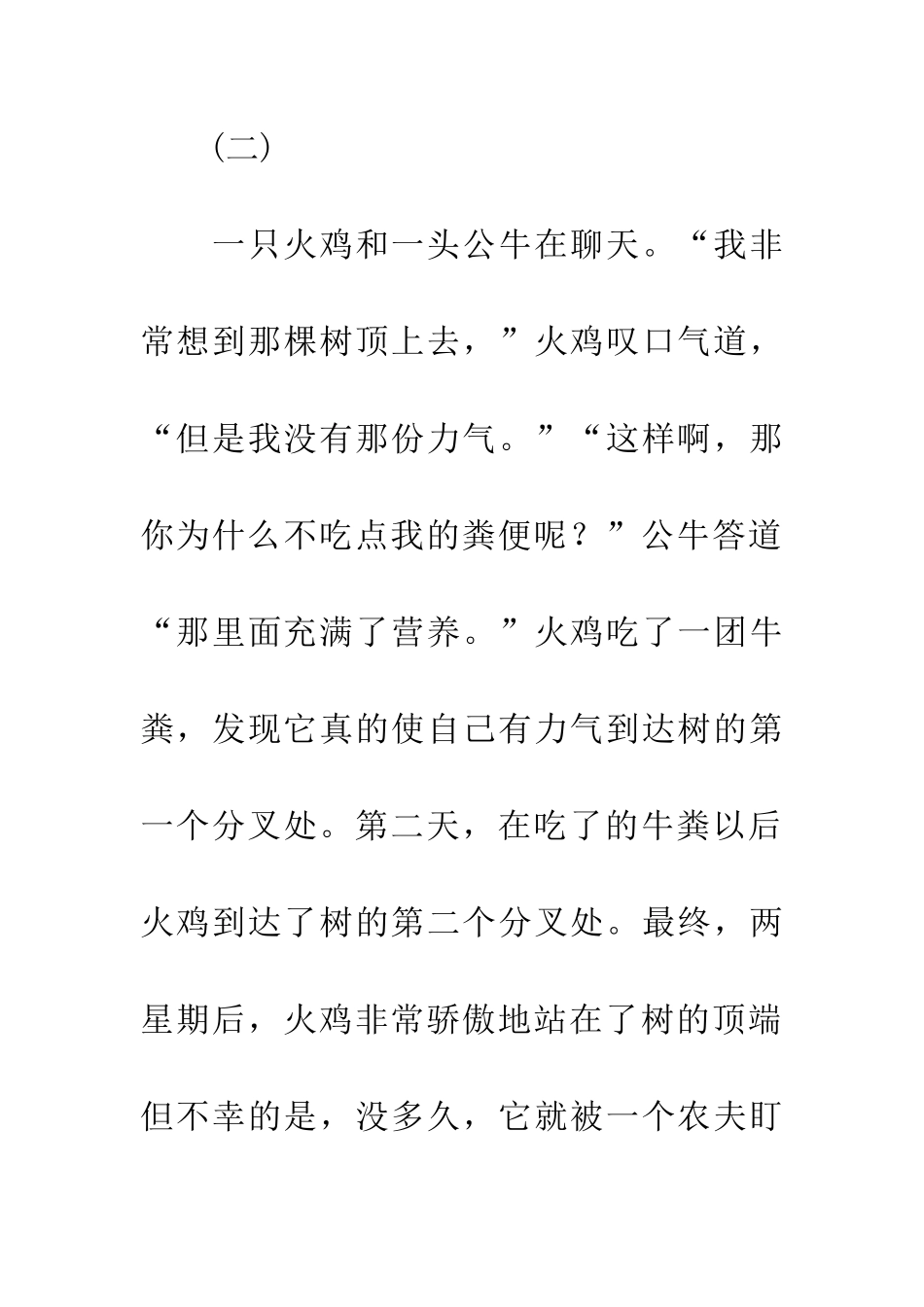 （二）

一只火鸡和一头公牛在聊天。“我非常想到那棵树顶上去，”火鸡叹口气道，“但是我没有那份力气。”“这样啊，那你为什么不吃点我的粪便呢？”公牛答道“那里面充满了营养。”火鸡吃了一团牛粪，发现它真的使自己有力气到达树的第一个分叉处。第二天，在吃了的牛粪以后火鸡到达了树的第二个分叉处。最终，两星期后，火鸡非常骄傲地站在了树的顶端但不幸的是，没多久，它就被一个农夫盯